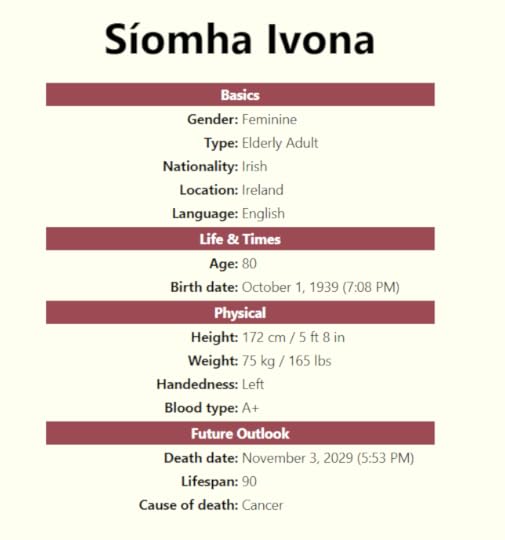 Síomha Ivona

Basics

Gender: Feminine

Type: Elderly Adult

Nationality: Irish

Location: Ireland

Language: English

Life & Times

Age: 80

Birth date: October 1, 1939 (7:08 PM)

Physical

Height: 172 cm / 5 ft 8 in

Weight: 75 kg / 165 lbs

Handedness: Left

Blood type: A+

Future Outlook

Death date: November 3, 2029 (5:53 PM)

Lifespan: 90

Cause of death: Cancer